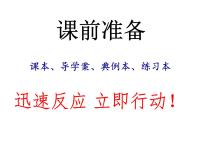 课前准备

课本、导学案、典例本、练习本

迅速反应 立即行动！